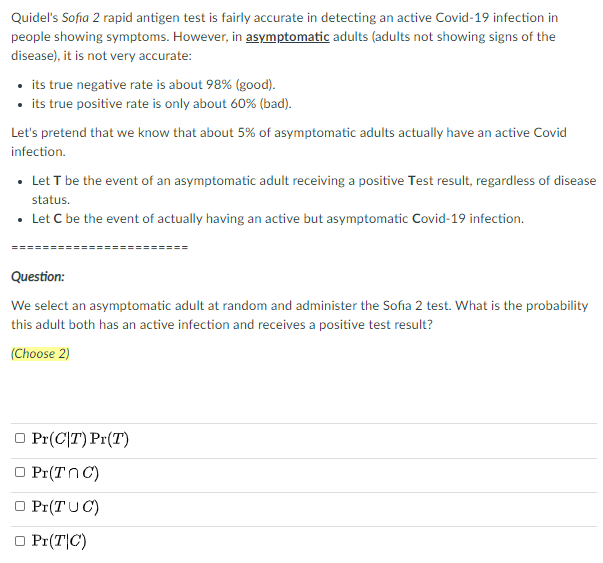 Quidel's Sofia 2 rapid antigen test is fairly accurate in detecting an active Covid-19 infection in people showing symptoms. However, in asymptomatic adults (adults not showing signs of the disease), it is not very accurate:

- its true negative rate is about 98% (good).
- its true positive rate is only about 60% (bad).

Let's pretend that we know that about 5% of asymptomatic adults actually have an active Covid infection.

- Let T be the event of an asymptomatic adult receiving a positive Test result, regardless of disease status.
- Let C be the event of actually having an active but asymptomatic Covid-19 infection.

========================

Question:

We select an asymptomatic adult at random and administer the Sofia 2 test. What is the probability this adult both has an active infection and receives a positive test result?

(Choose 2)

☐ $\Pr(C|T)\Pr(T)$

☐ $\Pr(T \cap C)$

☐ $\Pr(T \cup C)$

☐ $\Pr(T|C)$